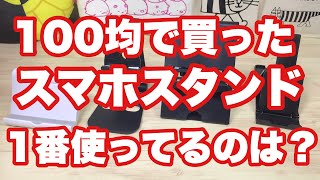 100均で買った
スマホスタンド
1番使ってるのは？